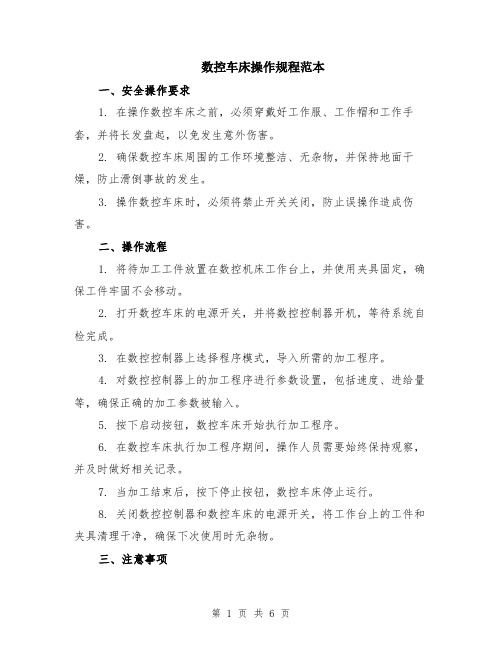 数控车床操作规程范本

一、安全操作要求

1. 在操作数控车床之前，必须穿戴好工作服、工作帽和工作手套，并将长发盘起，以免发生意外伤害。

2. 确保数控车床周围的工作环境整洁、无杂物，并保持地面干燥，防止滑倒事故的发生。

3. 操作数控车床时，必须将禁止开关关闭，防止误操作造成伤害。

二、操作流程

1. 将待加工工件放置在数控机床工作台上，并使用夹具固定，确保工件牢固不会移动。

2. 打开数控车床的电源开关，并将数控控制器开机，等待系统自检完成。

3. 在数控控制器上选择程序模式，导入所需的加工程序。

4. 对数控控制器上的加工程序进行参数设置，包括速度、进给量等，确保正确的加工参数被输入。

5. 按下启动按钮，数控车床开始执行加工程序。

6. 在数控车床执行加工程序期间，操作人员需要始终保持观察，并及时做好相关记录。

7. 当加工结束后，按下停止按钮，数控车床停止运行。

8. 关闭数控控制器和数控车床的电源开关，将工作台上的工件和夹具清理干净，确保下次使用时无杂物。

三、注意事项

第 1 页 共 6 页